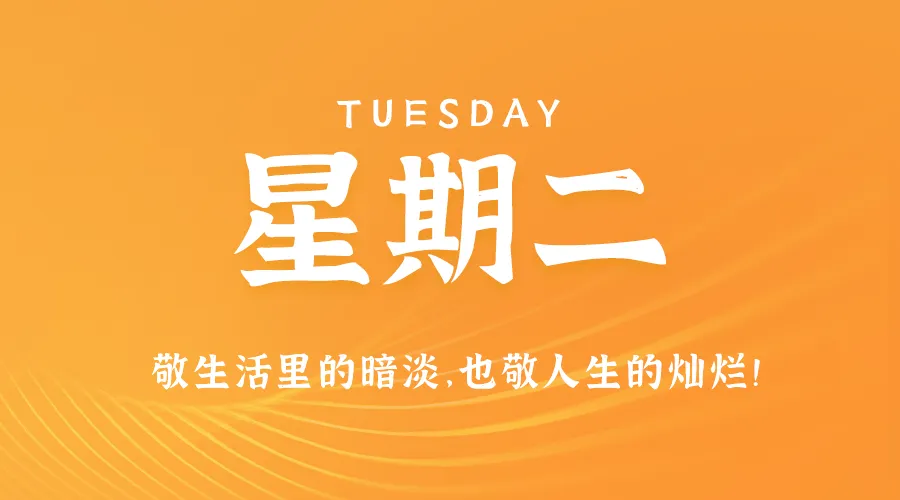 TUESDAY

星期二

敬生活里的暗淡,也敬人生的灿烂!